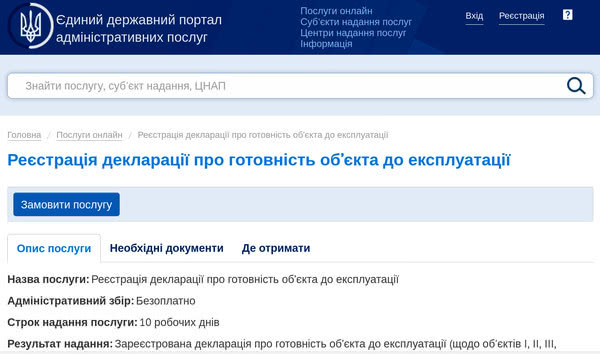 Єдиний державний портал адміністративних послуг

Послуги онлайн
Суб'єкти надання послуг
Центри надання послуг
Інформація

Вхід
Реєстрація
?

Знайти послугу, суб'єкт надання, ЦНАП

Головна / Послуги онлайн / Реєстрація декларації про готовність об'єкта до експлуатації

Реєстрація декларації про готовність об'єкта до експлуатації

Замовити послугу

Опис послуги
Необхідні документи
Де отримати

Назва послуги: Реєстрація декларації про готовність об'єкта до експлуатації

Адміністративний збір: Безоплатно

Строк надання послуги: 10 робочих днів

Результат надання: Зареєстрована декларація про готовність об'єкта до експлуатації (щодо об'єктів I, II, III,